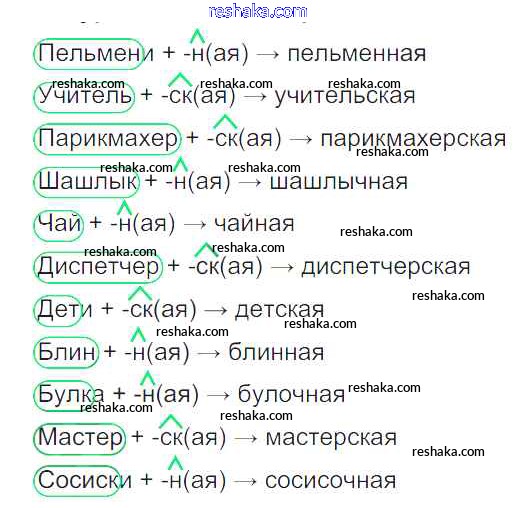 reshaka.com

Пельмени + -н(ая) → пельменная

reshaka.com reshaka.com reshaka.com

Учитель + -ск(ая) → учительская

Парикмахер + -ск(ая) → парикмахерская

reshaka.com

reshaka.com reshaka.com

Шашлык + -н(ая) → шашлычная

Чай + -н(ая) → чайная

reshaka.com

reshaka.com reshaka.com

Диспетчер + -ск(ая) → диспетчерская

reshaka.com

Дети + -ск(ая) → детская

reshaka.com

reshaka.com

Блин + -н(ая) → блинная

Булка + -н(ая) → булочная

reshaka.com

reshaka.com

reshaka.com

Мастер + -ск(ая) → мастерская

reshaka.com

Сосиски + -н(ая) → сосисочная